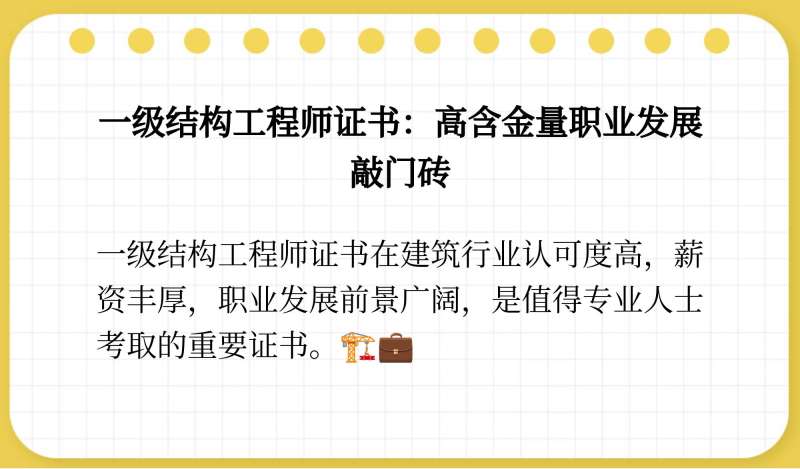 一级结构工程师证书：高含金量职业发展敲门砖

一级结构工程师证书在建筑行业认可度高，薪资丰厚，职业发展前景广阔，是值得专业人士考取的重要证书。🏗️💼